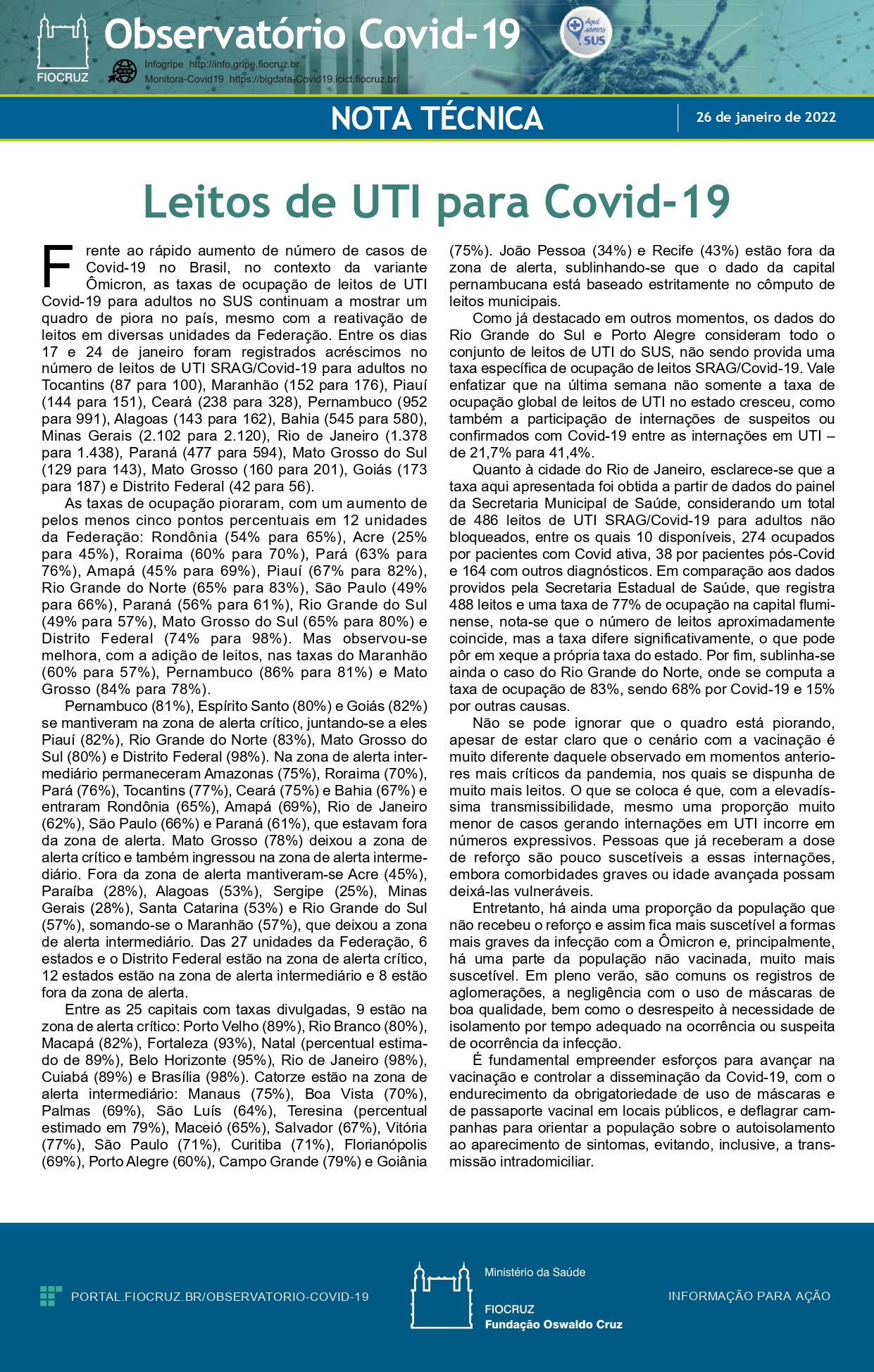 FIOCRUZ

Observatório Covid-19

Aqui somos SUS

Infogripe http://info.gripe.fiocruz.br
Monitora-Covid19 https://bigdata-Covid19.icict.fiocruz.br/

NOTA TÉCNICA

26 de janeiro de 2022

Leitos de UTI para Covid-19

Frente ao rápido aumento de número de casos de Covid-19 no Brasil, no contexto da variante Ômicron, as taxas de ocupação de leitos de UTI Covid-19 para adultos no SUS continuam a mostrar um quadro de piora no país, mesmo com a reativação de leitos em diversas unidades da Federação. Entre os dias 17 e 24 de janeiro foram registrados acréscimos no número de leitos de UTI SRAG/Covid-19 para adultos no Tocantins (87 para 100), Maranhão (152 para 176), Piauí (144 para 151), Ceará (238 para 328), Pernambuco (952 para 991), Alagoas (143 para 162), Bahia (545 para 580), Minas Gerais (2.102 para 2.120), Rio de Janeiro (1.378 para 1.438), Paraná (477 para 594), Mato Grosso do Sul (129 para 143), Mato Grosso (160 para 201), Goiás (173 para 187) e Distrito Federal (42 para 56).

As taxas de ocupação pioraram, com um aumento de pelos menos cinco pontos percentuais em 12 unidades da Federação: Rondônia (54% para 65%), Acre (25% para 45%), Roraima (60% para 70%), Pará (63% para 76%), Amapá (45% para 69%), Piauí (67% para 82%), Rio Grande do Norte (65% para 83%), São Paulo (49% para 66%), Paraná (56% para 61%), Rio Grande do Sul (49% para 57%), Mato Grosso do Sul (65% para 80%) e Distrito Federal (74% para 98%). Mas observou-se melhora, com a adição de leitos, nas taxas do Maranhão (60% para 57%), Pernambuco (86% para 81%) e Mato Grosso (84% para 78%).

Pernambuco (81%), Espírito Santo (80%) e Goiás (82%) se mantiveram na zona de alerta crítico, juntando-se a eles Piauí (82%), Rio Grande do Norte (83%), Mato Grosso do Sul (80%) e Distrito Federal (98%). Na zona de alerta intermediário permaneceram Amazonas (75%), Roraima (70%), Pará (76%), Tocantins (77%), Ceará (75%) e Bahia (67%) e entraram Rondônia (65%), Amapá (69%), Rio de Janeiro (62%), São Paulo (66%) e Paraná (61%), que estavam fora da zona de alerta. Mato Grosso (78%) deixou a zona de alerta crítico e também ingressou na zona de alerta intermediário. Fora da zona de alerta mantiveram-se Acre (45%), Paraíba (28%), Alagoas (53%), Sergipe (25%), Minas Gerais (28%), Santa Catarina (53%) e Rio Grande do Sul (57%), somando-se o Maranhão (57%), que deixou a zona de alerta intermediário. Das 27 unidades da Federação, 6 estados e o Distrito Federal estão na zona de alerta crítico, 12 estados estão na zona de alerta intermediário e 8 estão fora da zona de alerta.

Entre as 25 capitais com taxas divulgadas, 9 estão na zona de alerta crítico: Porto Velho (89%), Rio Branco (80%), Macapá (82%), Fortaleza (93%), Natal (percentual estimado de 89%), Belo Horizonte (95%), Rio de Janeiro (98%), Cuiabá (89%) e Brasília (98%). Catorze estão na zona de alerta intermediário: Manaus (75%), Boa Vista (70%), Palmas (69%), São Luís (64%), Teresina (percentual estimado em 79%), Maceió (65%), Salvador (67%), Vitória (77%), São Paulo (71%), Curitiba (71%), Florianópolis (69%), Porto Alegre (60%), Campo Grande (79%) e Goiânia (75%). João Pessoa (34%) e Recife (43%) estão fora da zona de alerta, sublinhando-se que o dado da capital pernambucana está baseado estritamente no cômputo de leitos municipais.

Como já destacado em outros momentos, os dados do Rio Grande do Sul e Porto Alegre consideram todo o conjunto de leitos de UTI do SUS, não sendo provida uma taxa específica de ocupação de leitos SRAG/Covid-19. Vale enfatizar que na última semana não somente a taxa de ocupação global de leitos de UTI no estado cresceu, como também a participação de internações de suspeitos ou confirmados com Covid-19 entre as internações em UTI – de 21,7% para 41,4%.

Quanto à cidade do Rio de Janeiro, esclarece-se que a taxa aqui apresentada foi obtida a partir de dados do painel da Secretaria Municipal de Saúde, considerando um total de 486 leitos de UTI SRAG/Covid-19 para adultos não bloqueados, entre os quais 10 disponíveis, 274 ocupados por pacientes com Covid ativa, 38 por pacientes pós-Covid e 164 com outros diagnósticos. Em comparação aos dados providos pela Secretaria Estadual de Saúde, que registra 488 leitos e uma taxa de 77% de ocupação na capital fluminense, nota-se que o número de leitos aproximadamente coincide, mas a taxa difere significativamente, o que pode pôr em xeque a própria taxa do estado. Por fim, sublinha-se ainda o caso do Rio Grande do Norte, onde se computa a taxa de ocupação de 83%, sendo 68% por Covid-19 e 15% por outras causas.

Não se pode ignorar que o quadro está piorando, apesar de estar claro que o cenário com a vacinação é muito diferente daquele observado em momentos anteriores mais críticos da pandemia, nos quais se dispunha de muito mais leitos. O que se coloca é que, com a elevadíssima transmissibilidade, mesmo uma proporção muito menor de casos gerando internações em UTI incorre em números expressivos. Pessoas que já receberam a dose de reforço são pouco suscetíveis a essas internações, embora comorbidades graves ou idade avançada possam deixá-las vulneráveis.

Entretanto, há ainda uma proporção da população que não recebeu o reforço e assim fica mais suscetível a formas mais graves da infecção com a Ômicron e, principalmente, há uma parte da população não vacinada, muito mais suscetível. Em pleno verão, são comuns os registros de aglomerações, a negligência com o uso de máscaras de boa qualidade, bem como o desrespeito à necessidade de isolamento por tempo adequado na ocorrência ou suspeita de ocorrência da infecção.

É fundamental empreender esforços para avançar na vacinação e controlar a disseminação da Covid-19, com o endurecimento da obrigatoriedade de uso de máscaras e de passaporte vacinal em locais públicos, e deflagrar campanhas para orientar a população sobre o autoisolamento ao aparecimento de sintomas, evitando, inclusive, a transmissão intradomiciliar.

PORTAL.FIOCRUZ.BR/OBSERVATORIO-COVID-19

Ministério da Saúde
FIOCRUZ
Fundação Oswaldo Cruz

INFORMAÇÃO PARA AÇÃO